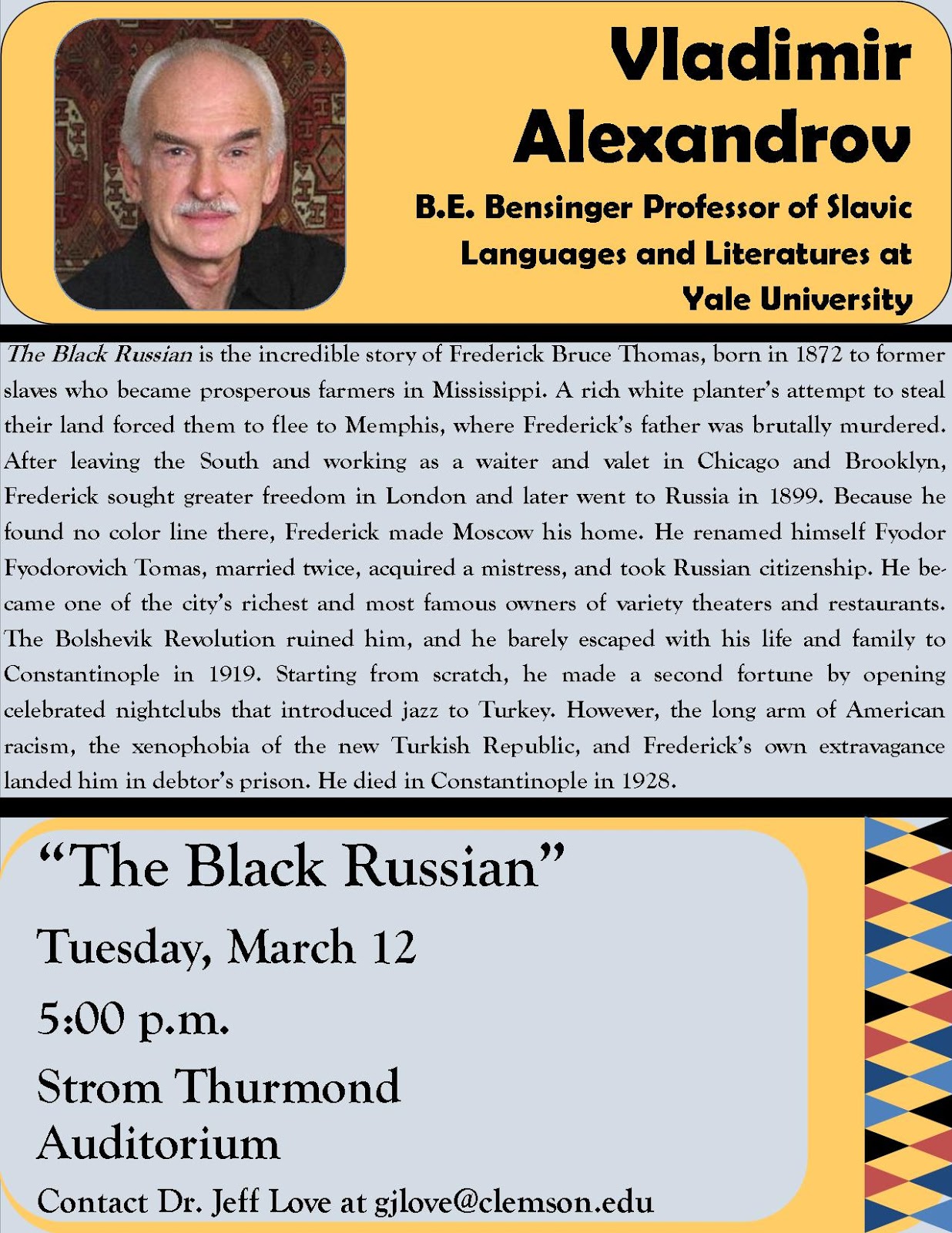 Vladimir Alexandrov

B.E. Bensinger Professor of Slavic Languages and Literatures at Yale University

The Black Russian is the incredible story of Frederick Bruce Thomas, born in 1872 to former slaves who became prosperous farmers in Mississippi. A rich white planter's attempt to steal their land forced them to flee to Memphis, where Frederick's father was brutally murdered. After leaving the South and working as a waiter and valet in Chicago and Brooklyn, Frederick sought greater freedom in London and later went to Russia in 1899. Because he found no color line there, Frederick made Moscow his home. He renamed himself Fyodor Fyodorovich Tomas, married twice, acquired a mistress, and took Russian citizenship. He became one of the city's richest and most famous owners of variety theaters and restaurants. The Bolshevik Revolution ruined him, and he barely escaped with his life and family to Constantinople in 1919. Starting from scratch, he made a second fortune by opening celebrated nightclubs that introduced jazz to Turkey. However, the long arm of American racism, the xenophobia of the new Turkish Republic, and Frederick's own extravagance landed him in debtor's prison. He died in Constantinople in 1928.

"The Black Russian"

Tuesday, March 12

5:00 p.m.

Strom Thurmond Auditorium

Contact Dr. Jeff Love at gjlove@clemson.edu